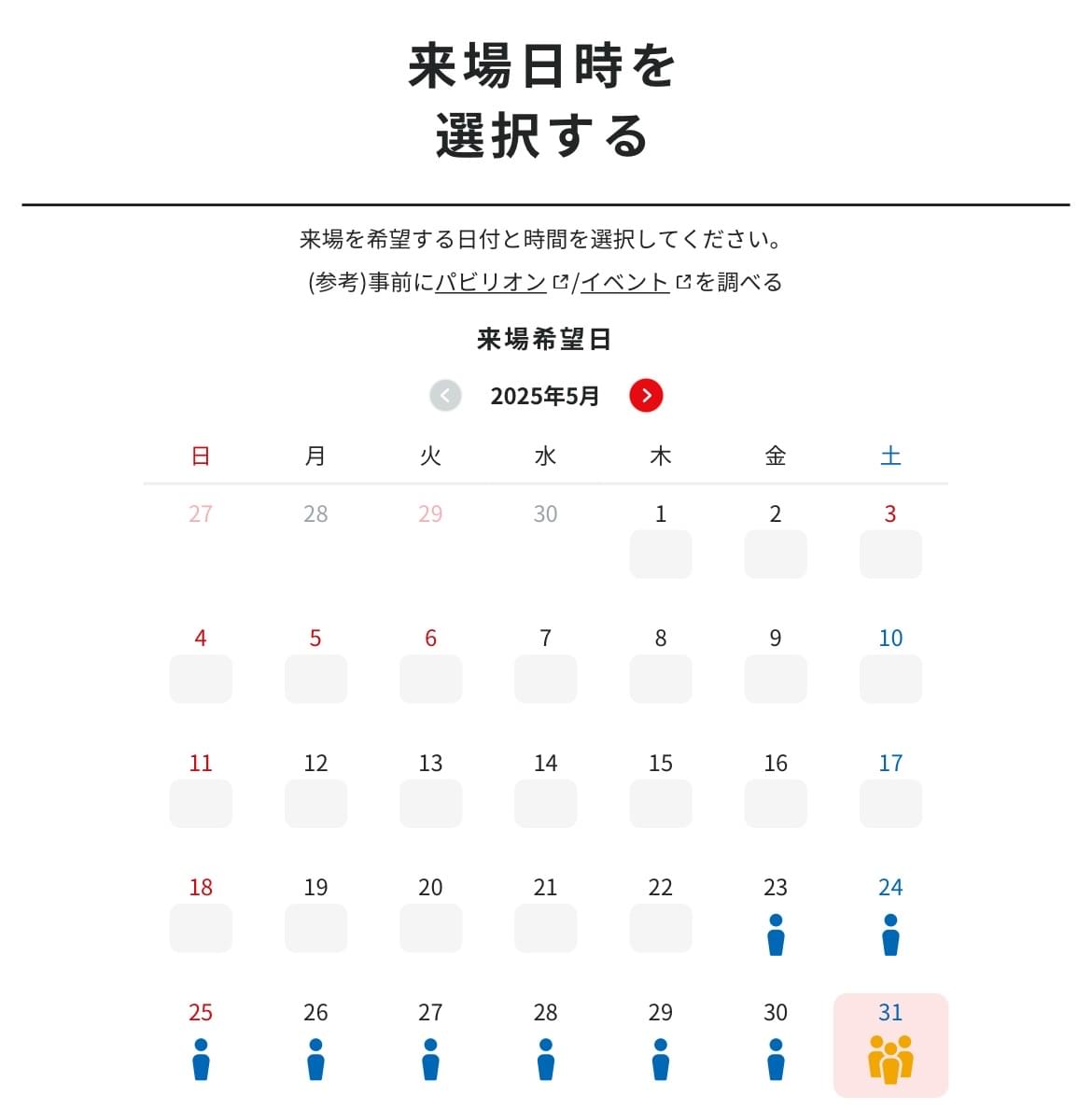 来場日時を
選択する

来場を希望する日付と時間を選択してください。

(参考)事前にパビリオン/イベントを調べる

来場希望日

2025年5月

| 日 | 月 | 火 | 水 | 木 | 金 | 土 |
|---|---|---|---|---|---|---|
| 27 | 28 | 29 | 30 | 1 | 2 | 3 |
| 4 | 5 | 6 | 7 | 8 | 9 | 10 |
| 11 | 12 | 13 | 14 | 15 | 16 | 17 |
| 18 | 19 | 20 | 21 | 22 | 23 | 24 |
| 25 | 26 | 27 | 28 | 29 | 30 | 31 |